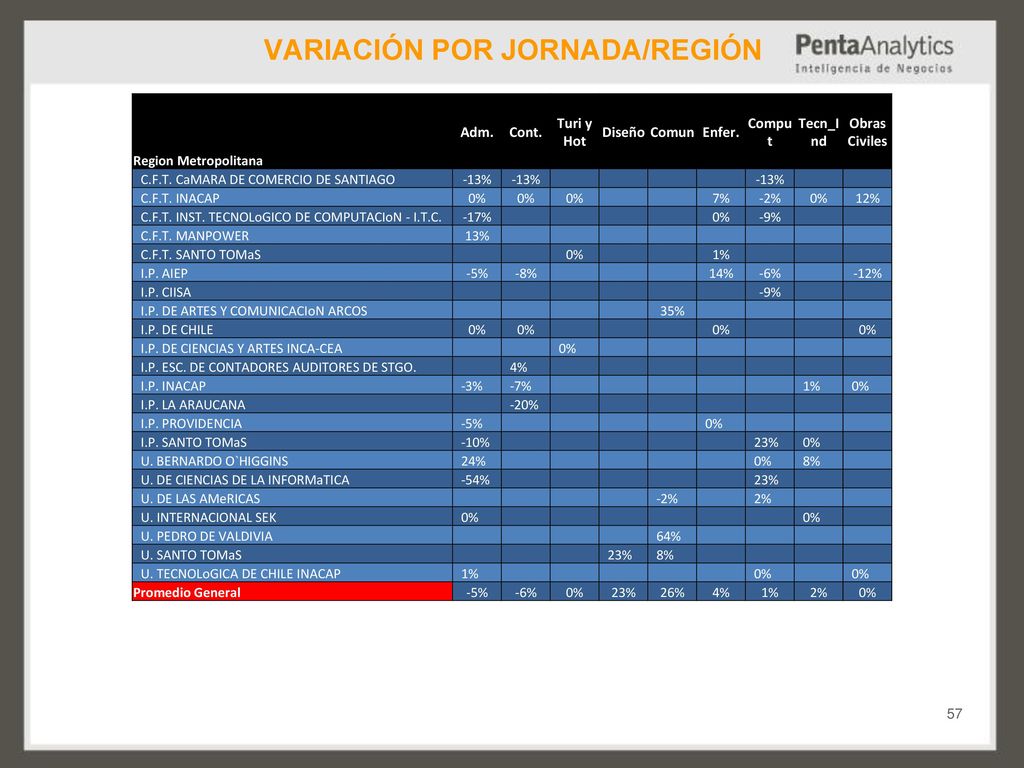 VARIACIÓN POR JORNADA/REGIÓN

PentaAnalytics
Inteligencia de Negocios

| Region Metropolitana | Adm. | Cont. | Turi y Hot | Diseño | Comun | Enfer. | Comput | Tecn_Ind | Obras Civiles |
|---|---|---|---|---|---|---|---|---|---|
| C.F.T. CaMARA DE COMERCIO DE SANTIAGO | -13% | -13% | | | | | -13% | | |
| C.F.T. INACAP | 0% | 0% | 0% | | | 7% | -2% | 0% | 12% |
| C.F.T. INST. TECNOLoGICO DE COMPUTACIoN - I.T.C. | -17% | | | | | 0% | -9% | | |
| C.F.T. MANPOWER | 13% | | | | | | | | |
| C.F.T. SANTO TOMaS | | | 0% | | | 1% | | | |
| I.P. AIEP | -5% | -8% | | | | 14% | -6% | | -12% |
| I.P. CIISA | | | | | | | -9% | | |
| I.P. DE ARTES Y COMUNICACIoN ARCOS | | | | | 35% | | | | |
| I.P. DE CHILE | 0% | 0% | | | | 0% | | | 0% |
| I.P. DE CIENCIAS Y ARTES INCA-CEA | | | 0% | | | | | | |
| I.P. ESC. DE CONTADORES AUDITORES DE STGO. | | 4% | | | | | | | |
| I.P. INACAP | -3% | -7% | | | | | | 1% | 0% |
| I.P. LA ARAUCANA | | -20% | | | | | | | |
| I.P. PROVIDENCIA | -5% | | | | | 0% | | | |
| I.P. SANTO TOMaS | -10% | | | | | | 23% | 0% | |
| U. BERNARDO O`HIGGINS | 24% | | | | | | 0% | 8% | |
| U. DE CIENCIAS DE LA INFORMaTICA | -54% | | | | | | 23% | | |
| U. DE LAS AMeRICAS | | | | | -2% | | 2% | | |
| U. INTERNACIONAL SEK | 0% | | | | | | | 0% | |
| U. PEDRO DE VALDIVIA | | | | | 64% | | | | |
| U. SANTO TOMaS | | | | 23% | 8% | | | | |
| U. TECNOLoGICA DE CHILE INACAP | 1% | | | | | | 0% | | 0% |
| Promedio General | -5% | -6% | 0% | 23% | 26% | 4% | 1% | 2% | 0% |

57